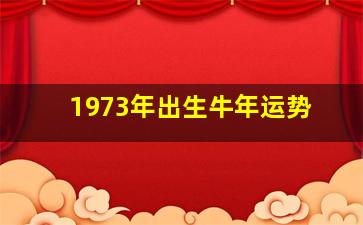 1973年出生牛年运势